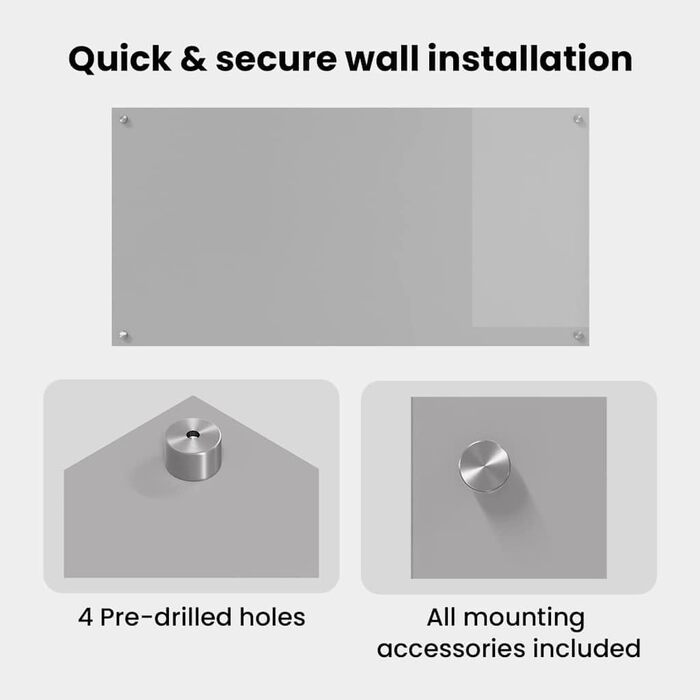 Quick & secure wall installation

4 Pre-drilled holes

All mounting accessories included